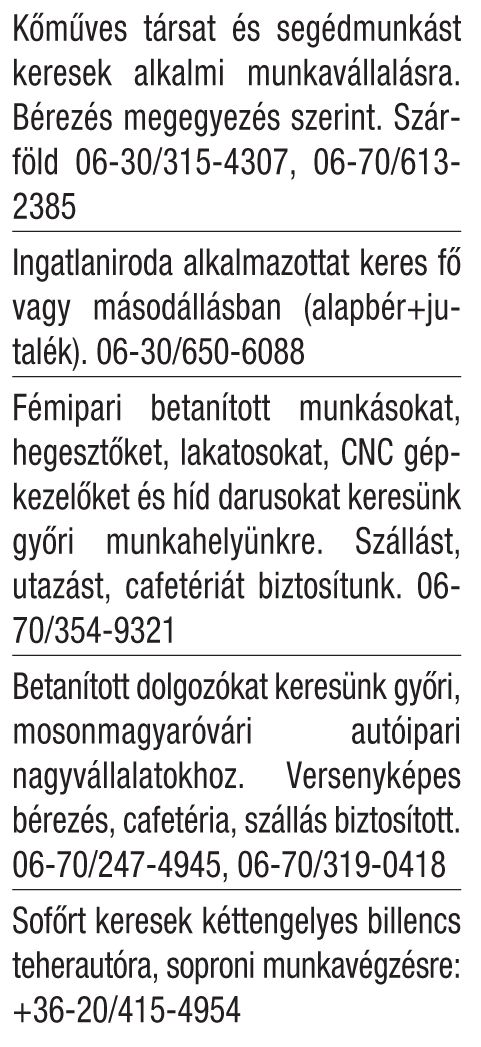 Kőműves társat és segédmunkást keresek alkalmi munkavállalásra. Bérezés megegyezés szerint. Szárföld 06-30/315-4307, 06-70/613-2385

Ingatlaniroda alkalmazottat keres fő vagy másodállásban (alapbér+jutalék). 06-30/650-6088

Fémipari betanított munkásokat, hegesztőket, lakatosokat, CNC gépkezelőket és híd darusokat keresünk győri munkahelyünkre. Szállást, utazást, cafetériát biztosítunk. 06-70/354-9321

Betanított dolgozókat keresünk győri, mosonmagyaróvári autóipari nagyvállalatokhoz. Versenyképes bérezés, cafetéria, szállás biztosított. 06-70/247-4945, 06-70/319-0418

Sofőrt keresek kéttengelyes billencs teherautóra, soproni munkavégzésre: +36-20/415-4954